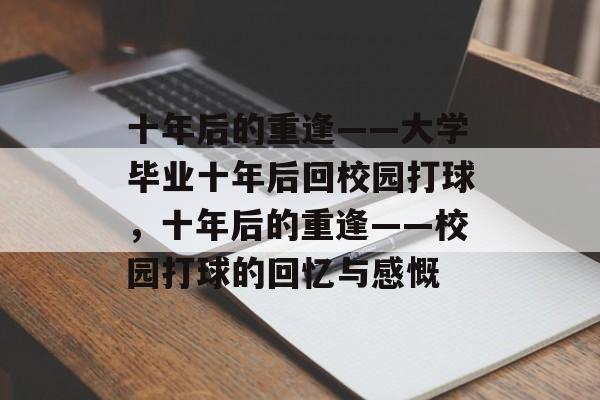 十年后的重逢——大学毕业十年后回校园打球，十年后的重逢——校园打球的回忆与感慨